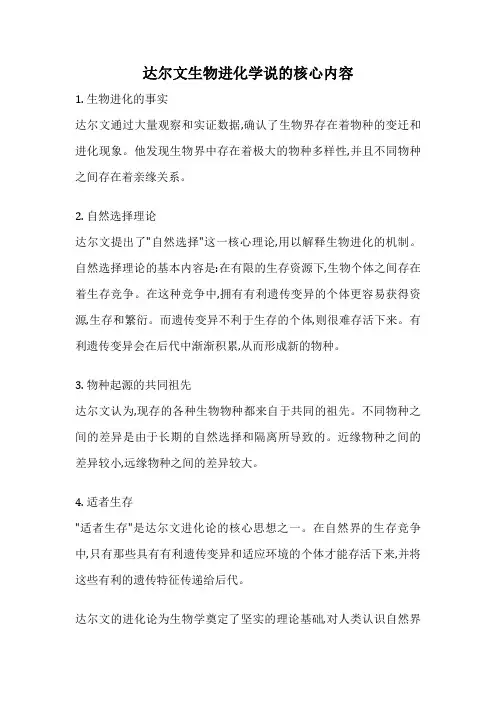 达尔文生物进化学说的核心内容

1. 生物进化的事实

达尔文通过大量观察和实证数据,确认了生物界存在着物种的变迁和进化现象。他发现生物界中存在着极大的物种多样性,并且不同物种之间存在着亲缘关系。

2. 自然选择理论

达尔文提出了"自然选择"这一核心理论,用以解释生物进化的机制。自然选择理论的基本内容是:在有限的生存资源下,生物个体之间存在着生存竞争。在这种竞争中,拥有有利遗传变异的个体更容易获得资源,生存和繁衍。而遗传变异不利于生存的个体,则很难存活下来。有利遗传变异会在后代中渐渐积累,从而形成新的物种。

3. 物种起源的共同祖先

达尔文认为,现存的各种生物物种都来自于共同的祖先。不同物种之间的差异是由于长期的自然选择和隔离所导致的。近缘物种之间的差异较小,远缘物种之间的差异较大。

4. 适者生存

"适者生存"是达尔文进化论的核心思想之一。在自然界的生存竞争中,只有那些具有有利遗传变异和适应环境的个体才能存活下来,并将这些有利的遗传特征传递给后代。

达尔文的进化论为生物学奠定了坚实的理论基础,对人类认识自然界